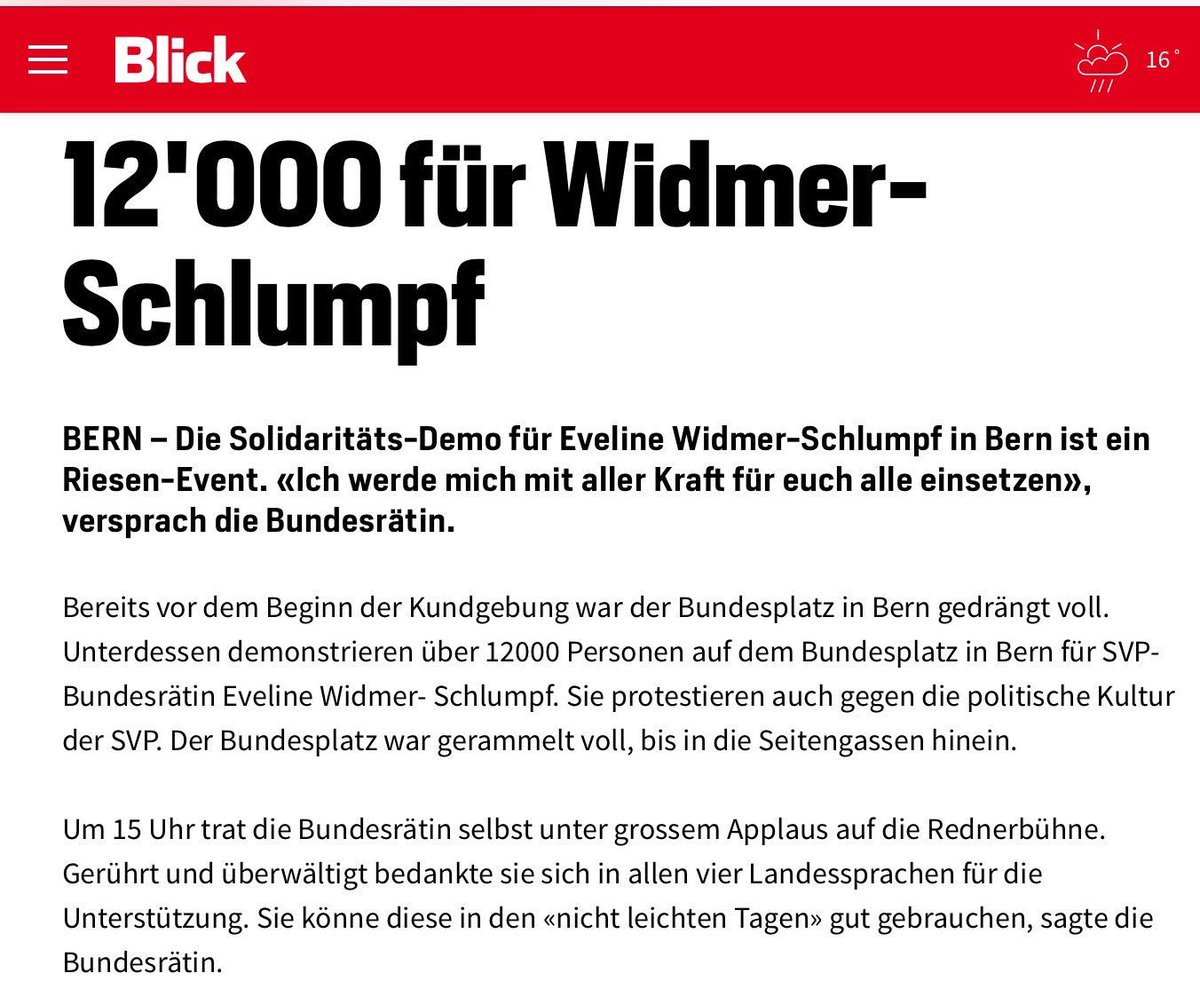 Blick

16°

12'000 für Widmer-Schlumpf

BERN – Die Solidaritäts-Demo für Eveline Widmer-Schlumpf in Bern ist ein Riesen-Event. «Ich werde mich mit aller Kraft für euch alle einsetzen», versprach die Bundesrätin.

Bereits vor dem Beginn der Kundgebung war der Bundesplatz in Bern gedrängt voll. Unterdessen demonstrieren über 12000 Personen auf dem Bundesplatz in Bern für SVP-Bundesrätin Eveline Widmer- Schlumpf. Sie protestieren auch gegen die politische Kultur der SVP. Der Bundesplatz war gerammelt voll, bis in die Seitengassen hinein.

Um 15 Uhr trat die Bundesrätin selbst unter grossem Applaus auf die Rednerbühne. Gerührt und überwältigt bedankte sie sich in allen vier Landessprachen für die Unterstützung. Sie könne diese in den «nicht leichten Tagen» gut gebrauchen, sagte die Bundesrätin.